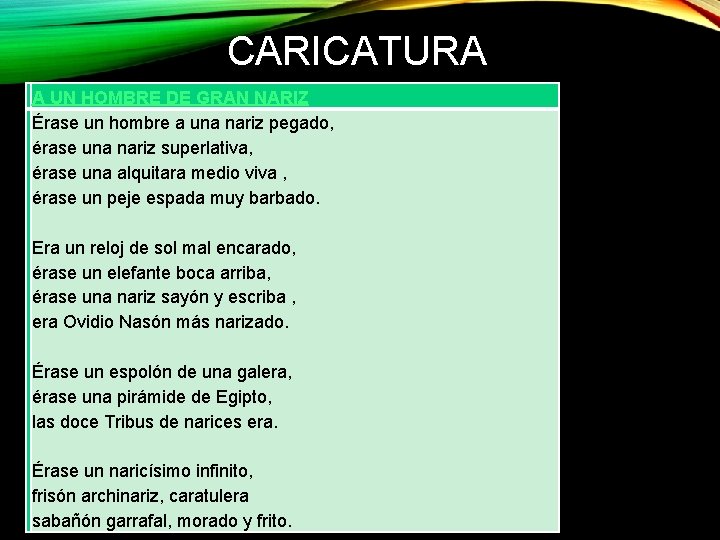 CARICATURA

A UN HOMBRE DE GRAN NARIZ

Érase un hombre a una nariz pegado,
érase una nariz superlativa,
érase una alquitara medio viva ,
érase un peje espada muy barbado.

Era un reloj de sol mal encarado,
érase un elefante boca arriba,
érase una nariz sayón y escriba ,
era Ovidio Nasón más narizado.

Érase un espolón de una galera,
érase una pirámide de Egipto,
las doce Tribus de narices era.

Érase un naricísimo infinito,
frisón archinariz, caratulera
sabañón garrafal, morado y frito.